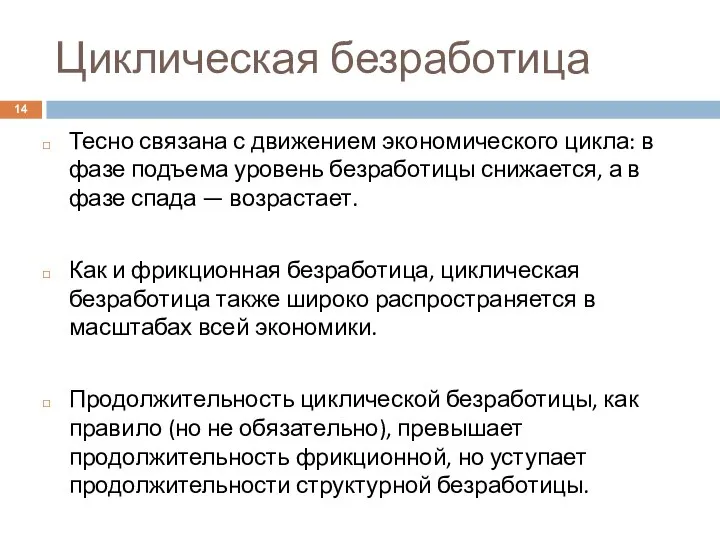 Циклическая безработица

14

Тесно связана с движением экономического цикла: в фазе подъема уровень безработицы снижается, а в фазе спада — возрастает.

Как и фрикционная безработица, циклическая безработица также широко распространяется в масштабах всей экономики.

Продолжительность циклической безработицы, как правило (но не обязательно), превышает продолжительность фрикционной, но уступает продолжительности структурной безработицы.